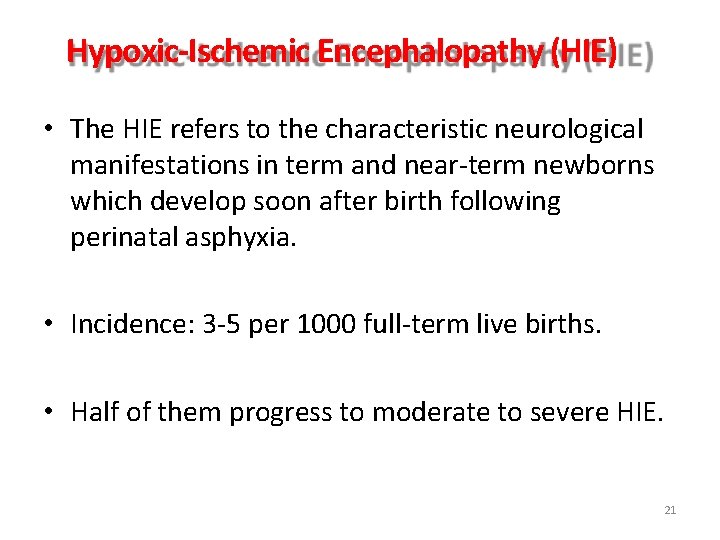 Hypoxic-Ischemic Encephalopathy (HIE)

• The HIE refers to the characteristic neurological manifestations in term and near-term newborns which develop soon after birth following perinatal asphyxia.

• Incidence: 3-5 per 1000 full-term live births.

• Half of them progress to moderate to severe HIE.

21